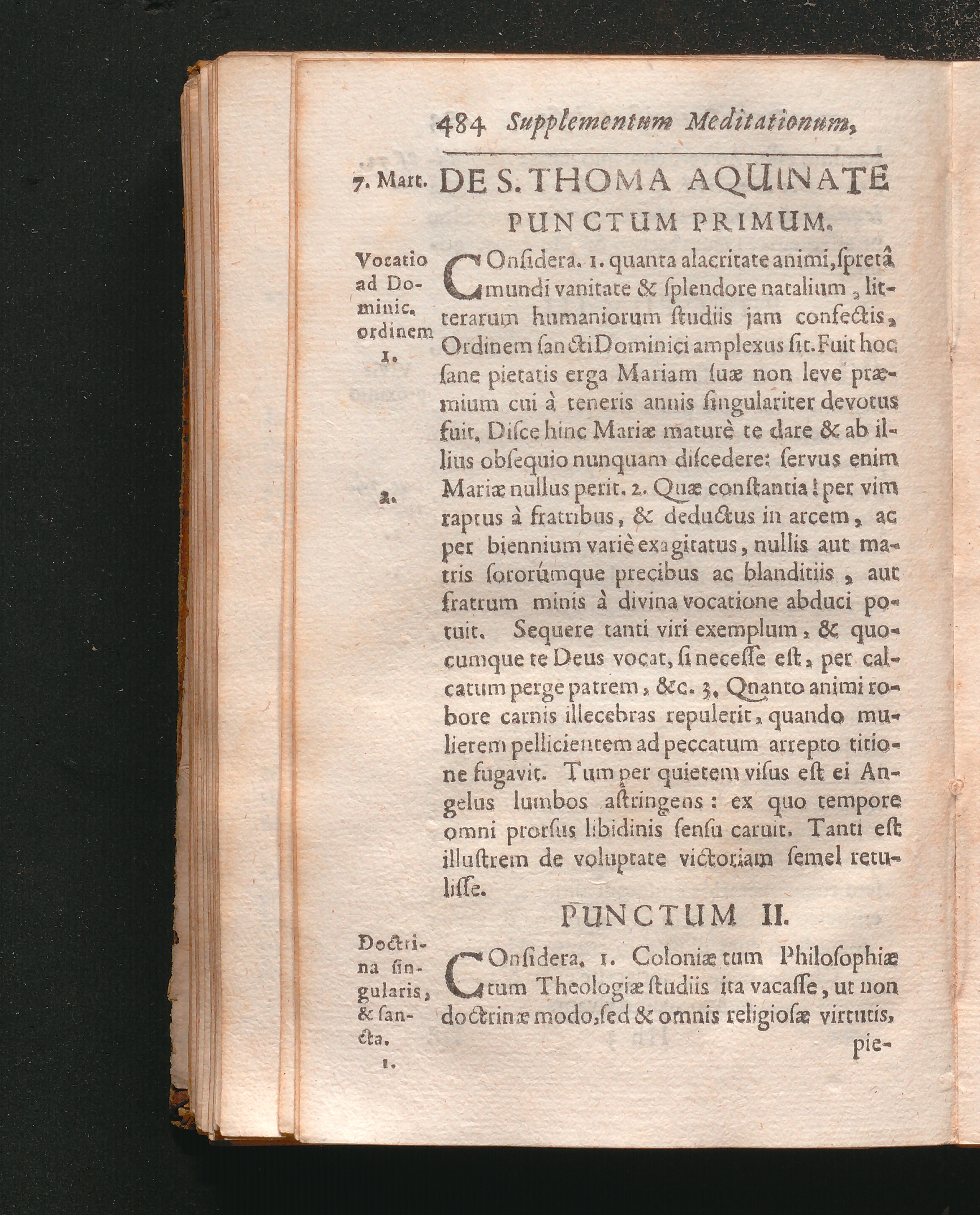 484 Supplementum Meditationum,

7. Mart. DE S. THOMA AQUINATE

PUNCTUM PRIMUM.

Vocatio ad Dominic. ordinem 1.

COnſidera. 1. quanta alacritate animi, ſpretâ mundi vanitate & ſplendore natalium, litterarum humaniorum ſtudiis jam confectis, Ordinem ſancti Dominici amplexus ſit. Fuit hoc ſane pietatis erga Mariam ſuæ non leve præmium cui à teneris annis ſingulariter devotus fuit. Diſce hinc Mariæ maturè te dare & ab illius obſequio nunquam diſcedere: ſervus enim Mariæ nullus perit. 2. Quæ conſtantia! per vim raptus à fratribus, & deductus in arcem, ac per biennium variè exagitatus, nullis aut matris ſororúmque precibus ac blanditiis, aut fratrum minis à divina vocatione abduci potuit. Sequere tanti viri exemplum, & quocumque te Deus vocat, ſi neceſſe eſt, per calcatum perge patrem, &c. 3. Qnanto animi robore carnis illecebras repulerit, quando mulierem pellicientem ad peccatum arrepto titione fugavit. Tum per quietem viſus eſt ei Angelus lumbos aſtringens: ex quo tempore omni prorſus libidinis ſenſu caruit. Tanti eſt illuſtrem de voluptate victoriam ſemel retuliſſe.

2.

PUNCTUM II.

Doctrina ſingularis, & ſancta. 1.

COnſidera. 1. Coloniæ tum Philoſophiæ tum Theologiæ ſtudiis ita vacaſſe, ut non doctrinæ modo, ſed & omnis religioſæ virtutis, pie-